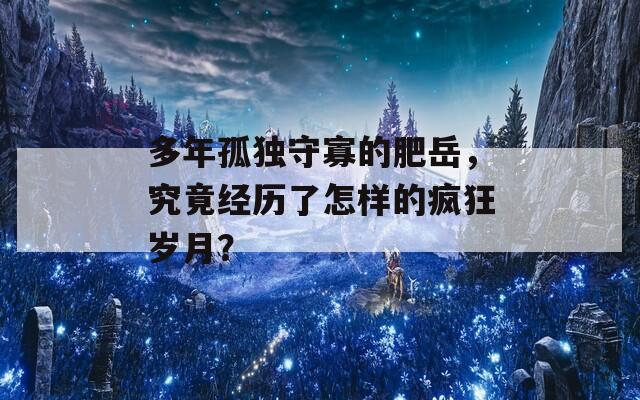 多年孤独守寡的肥岳，究竟经历了怎样的疯狂岁月?